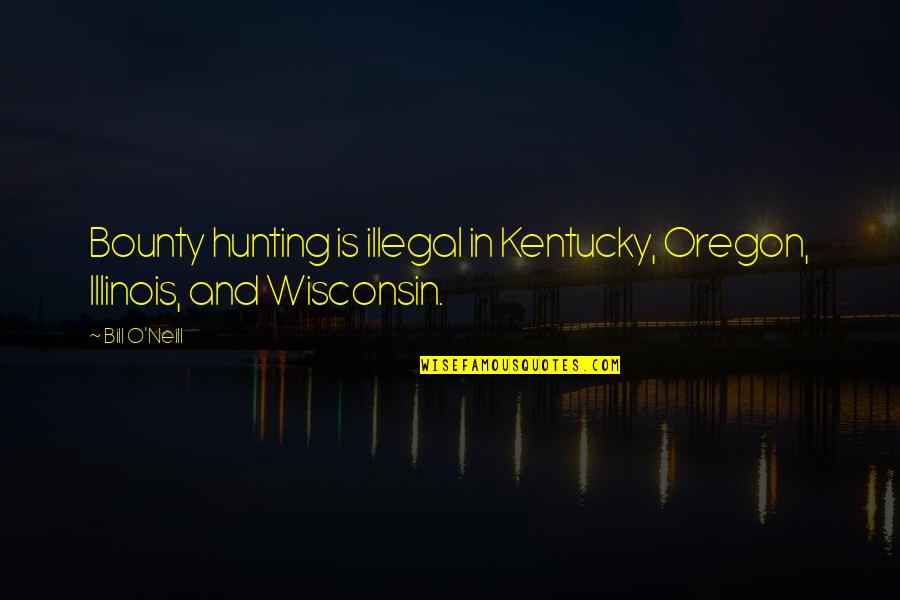 Bounty hunting is illegal in Kentucky, Oregon, Illinois, and Wisconsin.

~ Bill O'Neill

WISEFAMOUSQUOTES.COM